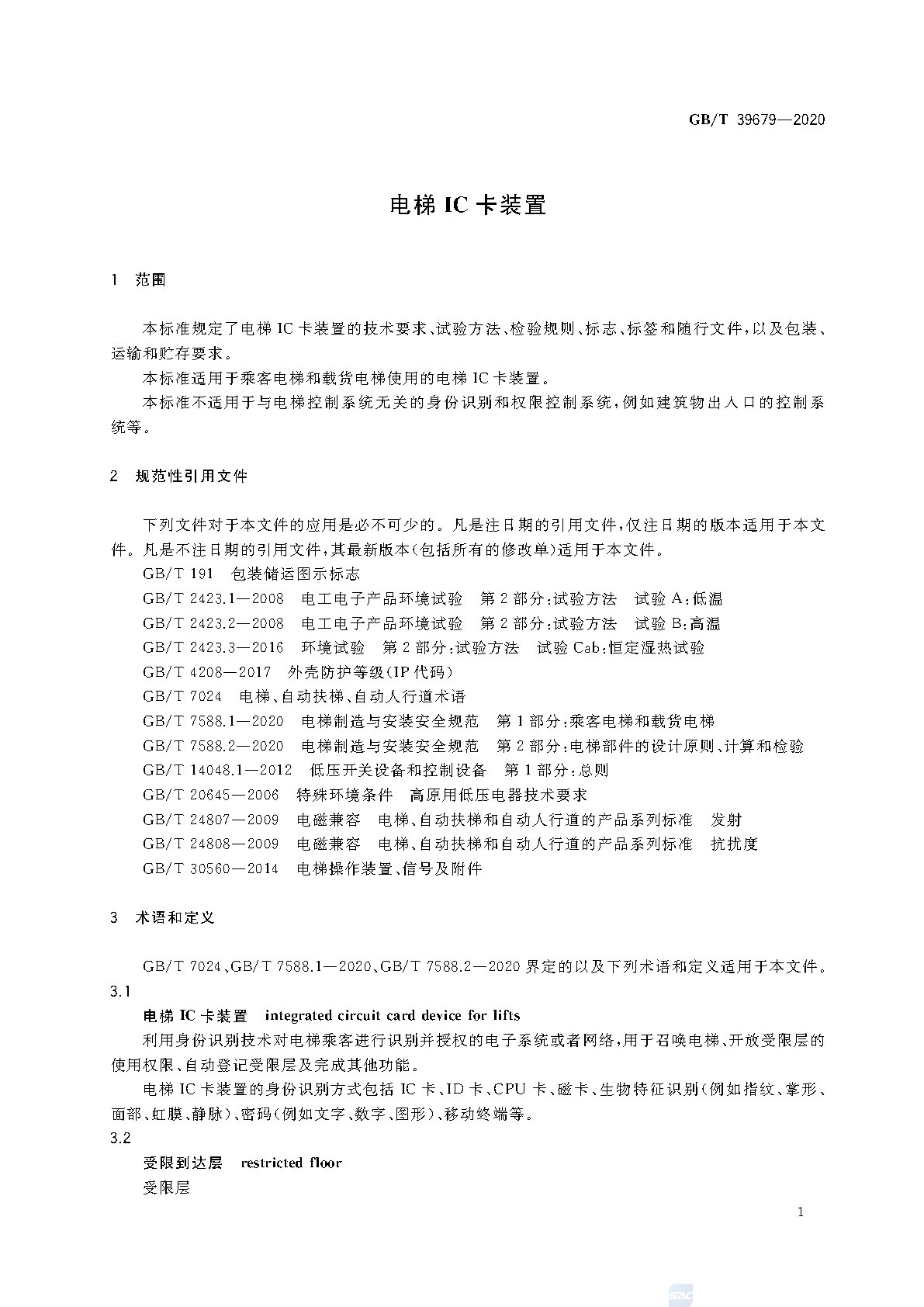 GB/T 39679—2020

电梯 IC 卡装置

1 范围

本标准规定了电梯 IC 卡装置的技术要求、试验方法、检验规则、标志、标签和随行文件，以及包装、运输和贮存要求。

本标准适用于乘客电梯和载货电梯使用的电梯 IC 卡装置。

本标准不适用于与电梯控制系统无关的身份识别和权限控制系统，例如建筑物出入口的控制系统等。

2 规范性引用文件

下列文件对于本文件的应用是必不可少的。凡是注日期的引用文件，仅注日期的版本适用于本文件。凡是不注日期的引用文件，其最新版本(包括所有的修改单)适用于本文件。

GB/T 191 包装储运图示标志

GB/T 2423.1—2008 电工电子产品环境试验 第 2 部分：试验方法 试验 A：低温

GB/T 2423.2—2008 电工电子产品环境试验 第 2 部分：试验方法 试验 B：高温

GB/T 2423.3—2016 环境试验 第 2 部分：试验方法 试验 Cab：恒定湿热试验

GB/T 4208—2017 外壳防护等级(IP 代码)

GB/T 7024 电梯、自动扶梯、自动人行道术语

GB/T 7588.1—2020 电梯制造与安装安全规范 第 1 部分：乘客电梯和载货电梯

GB/T 7588.2—2020 电梯制造与安装安全规范 第 2 部分：电梯部件的设计原则、计算和检验

GB/T 14048.1—2012 低压开关设备和控制设备 第 1 部分：总则

GB/T 20645—2006 特殊环境条件 高原用低压电器技术要求

GB/T 24807—2009 电磁兼容 电梯、自动扶梯和自动人行道的产品系列标准 发射

GB/T 24808—2009 电磁兼容 电梯、自动扶梯和自动人行道的产品系列标准 抗扰度

GB/T 30560—2014 电梯操作装置、信号及附件

3 术语和定义

GB/T 7024、GB/T 7588.1—2020、GB/T 7588.2—2020 界定的以及下列术语和定义适用于本文件。

3.1

电梯 IC 卡装置 integrated circuit card device for lifts

利用身份识别技术对电梯乘客进行识别并授权的电子系统或者网络，用于召唤电梯、开放受限层的使用权限、自动登记受限层及完成其他功能。

电梯 IC 卡装置的身份识别方式包括 IC 卡、ID 卡、CPU 卡、磁卡、生物特征识别(例如指纹、掌形、面部、虹膜、静脉)、密码(例如文字、数字、图形)、移动终端等。

3.2

受限到达层 restricted floor

受限层

1